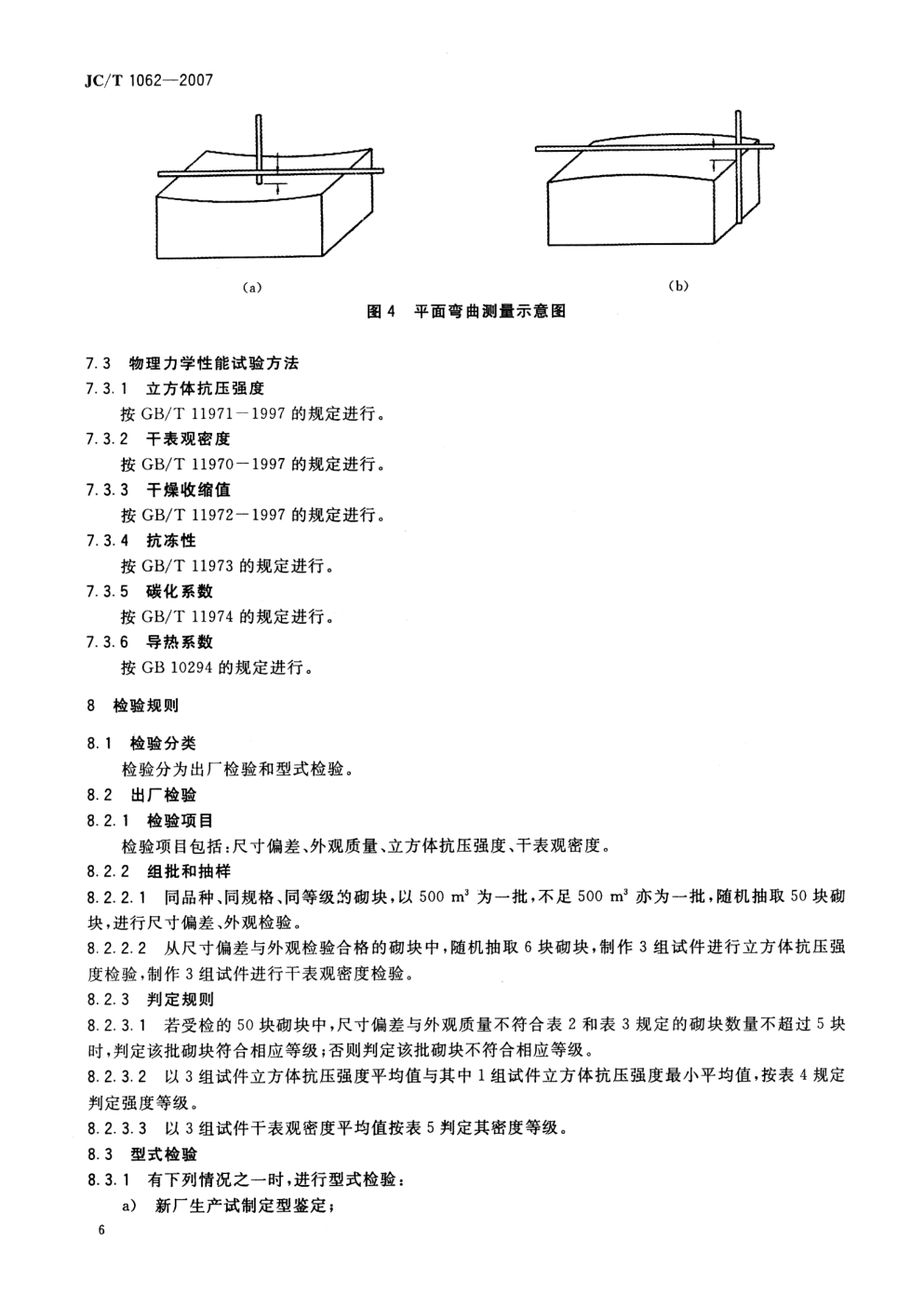 JC/T 1062—2007

(a)

(b)

图 4 平面弯曲测量示意图

7.3 物理力学性能试验方法

7.3.1 立方体抗压强度

按 GB/T 11971－1997 的规定进行。

7.3.2 干表观密度

按 GB/T 11970－1997 的规定进行。

7.3.3 干燥收缩值

按 GB/T 11972－1997 的规定进行。

7.3.4 抗冻性

按 GB/T 11973 的规定进行。

7.3.5 碳化系数

按 GB/T 11974 的规定进行。

7.3.6 导热系数

按 GB 10294 的规定进行。

8 检验规则

8.1 检验分类

检验分为出厂检验和型式检验。

8.2 出厂检验

8.2.1 检验项目

检验项目包括：尺寸偏差、外观质量、立方体抗压强度、干表观密度。

8.2.2 组批和抽样

8.2.2.1 同品种、同规格、同等级的砌块，以 500 $m^3$ 为一批，不足 500 $m^3$ 亦为一批，随机抽取 50 块砌块，进行尺寸偏差、外观检验。

8.2.2.2 从尺寸偏差与外观检验合格的砌块中，随机抽取 6 块砌块，制作 3 组试件进行立方体抗压强度检验，制作 3 组试件进行干表观密度检验。

8.2.3 判定规则

8.2.3.1 若受检的 50 块砌块中，尺寸偏差与外观质量不符合表 2 和表 3 规定的砌块数量不超过 5 块时，判定该批砌块符合相应等级；否则判定该批砌块不符合相应等级。

8.2.3.2 以 3 组试件立方体抗压强度平均值与其中 1 组试件立方体抗压强度最小平均值，按表 4 规定判定强度等级。

8.2.3.3 以 3 组试件干表观密度平均值按表 5 判定其密度等级。

8.3 型式检验

8.3.1 有下列情况之一时，进行型式检验：

a) 新厂生产试制定型鉴定；

6